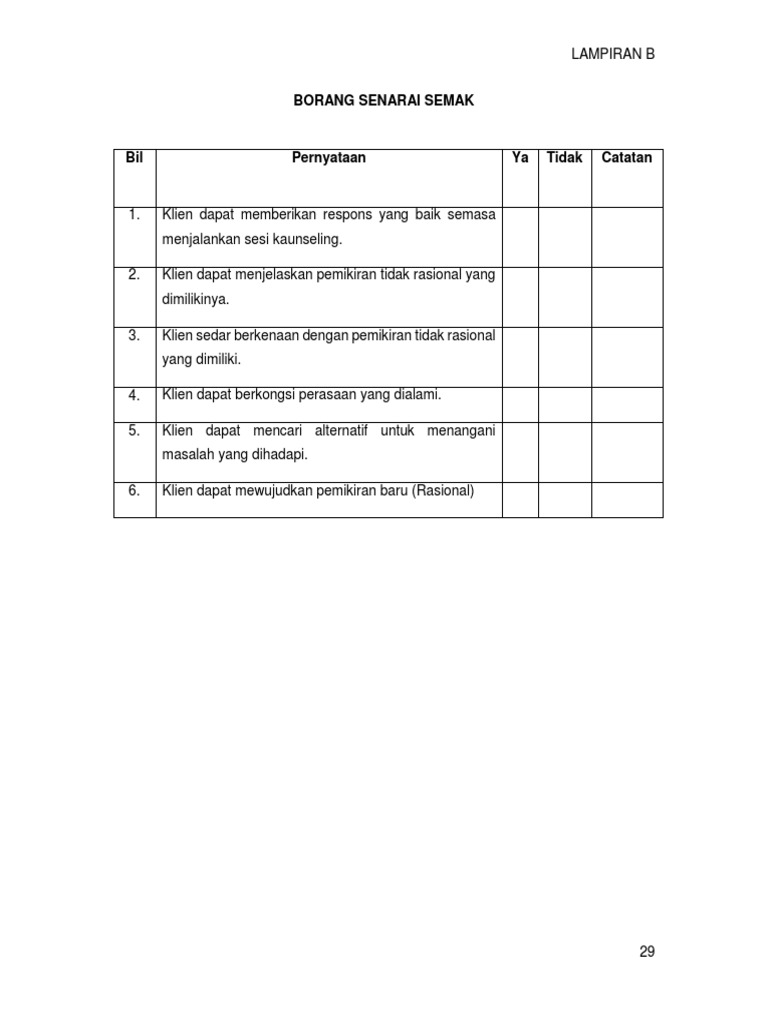 LAMPIRAN B

BORANG SENARAI SEMAK

| Bil | Pernyataan | Ya | Tidak | Catatan |
|---|---|---|---|---|
| 1. | Klien dapat memberikan respons yang baik semasa menjalankan sesi kaunseling. | | | |
| 2. | Klien dapat menjelaskan pemikiran tidak rasional yang dimilikinya. | | | |
| 3. | Klien sedar berkenaan dengan pemikiran tidak rasional yang dimiliki. | | | |
| 4. | Klien dapat berkongsi perasaan yang dialami. | | | |
| 5. | Klien dapat mencari alternatif untuk menangani masalah yang dihadapi. | | | |
| 6. | Klien dapat mewujudkan pemikiran baru (Rasional) | | | |

29